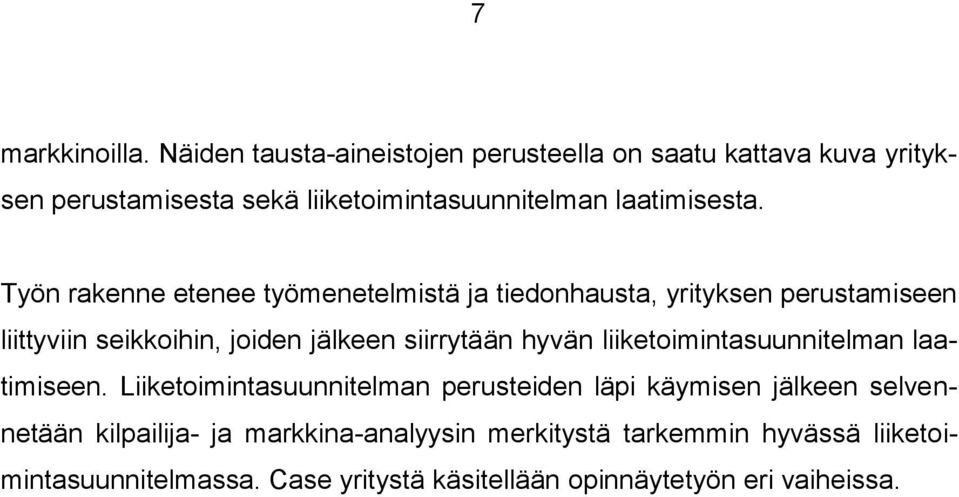 7

markkinoilla. Näiden tausta-aineistojen perusteella on saatu kattava kuva yrityksen perustamisesta sekä liiketoimintasuunnitelman laatimisesta.

Työn rakenne etenee työmenetelmistä ja tiedonhausta, yrityksen perustamiseen liittyviin seikkoihin, joiden jälkeen siirrytään hyvän liiketoimintasuunnitelman laatimiseen. Liiketoimintasuunnitelman perusteiden läpi käymisen jälkeen selvennetään kilpailija- ja markkina-analyysin merkitystä tarkemmin hyvässä liiketoimintasuunnitelmassa. Case yritystä käsitellään opinnäytetyön eri vaiheissa.